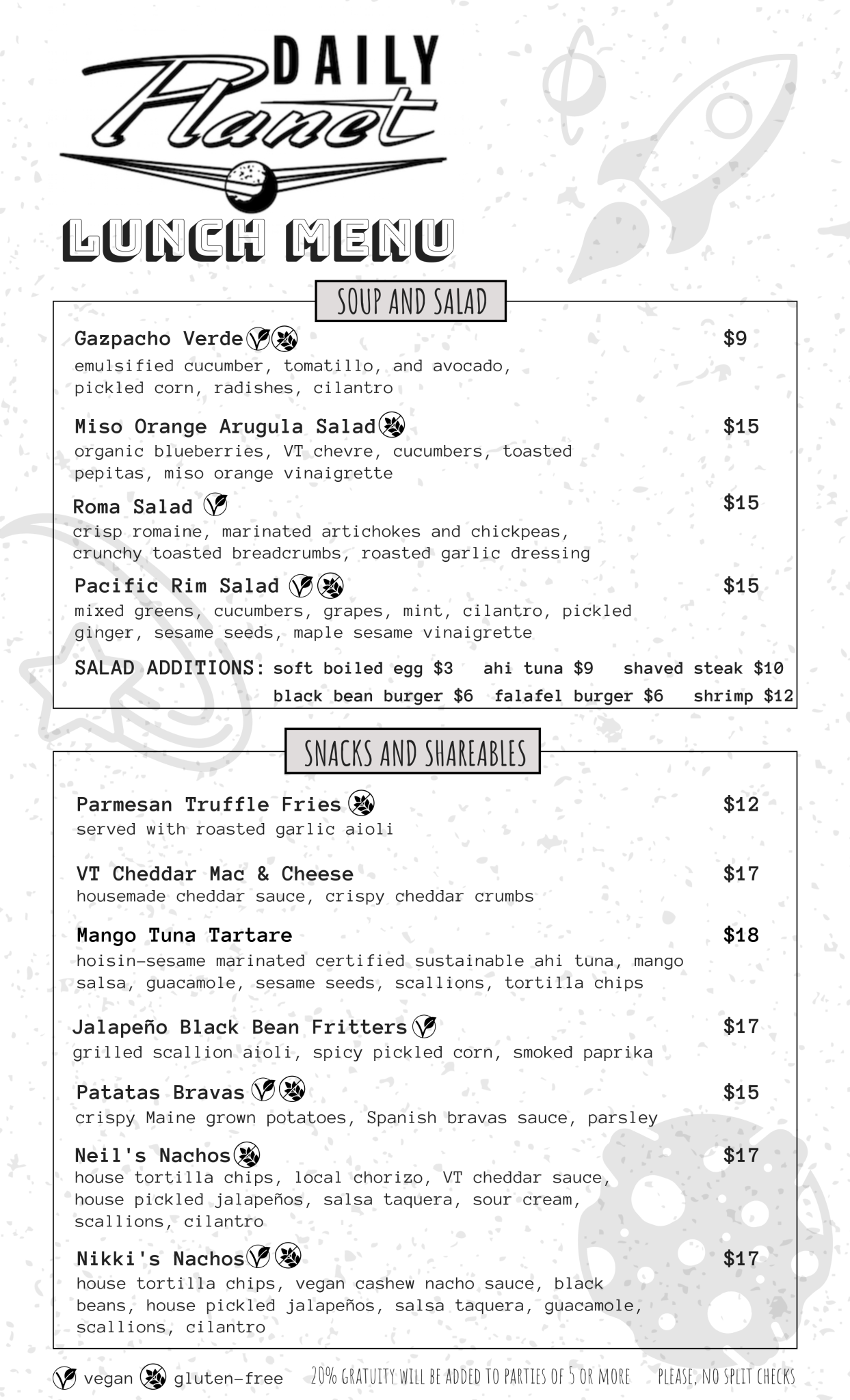 DAILY Planet

LUNCH MENU

SOUP AND SALAD

Gazpacho Verde $9
emulsified cucumber, tomatillo, and avocado, pickled corn, radishes, cilantro

Miso Orange Arugula Salad $15
organic blueberries, VT chevre, cucumbers, toasted pepitas, miso orange vinaigrette

Roma Salad $15
crisp romaine, marinated artichokes and chickpeas, crunchy toasted breadcrumbs, roasted garlic dressing

Pacific Rim Salad $15
mixed greens, cucumbers, grapes, mint, cilantro, pickled ginger, sesame seeds, maple sesame vinaigrette

SALAD ADDITIONS: soft boiled egg $3 ahi tuna $9 shaved steak $10 black bean burger $6 falafel burger $6 shrimp $12

SNACKS AND SHAREABLES

Parmesan Truffle Fries $12
served with roasted garlic aioli

VT Cheddar Mac & Cheese $17
housemade cheddar sauce, crispy cheddar crumbs

Mango Tuna Tartare $18
hoisin-sesame marinated certified sustainable ahi tuna, mango salsa, guacamole, sesame seeds, scallions, tortilla chips

Jalapeño Black Bean Fritters $17
grilled scallion aioli, spicy pickled corn, smoked paprika

Patatas Bravas $15
crispy Maine grown potatoes, Spanish bravas sauce, parsley

Neil's Nachos $17
house tortilla chips, local chorizo, VT cheddar sauce, house pickled jalapeños, salsa taquera, sour cream, scallions, cilantro

Nikki's Nachos $17
house tortilla chips, vegan cashew nacho sauce, black beans, house pickled jalapeños, salsa taquera, guacamole, scallions, cilantro

vegan gluten-free 20% GRATUITY WILL BE ADDED TO PARTIES OF 5 OR MORE PLEASE, NO SPLIT CHECKS